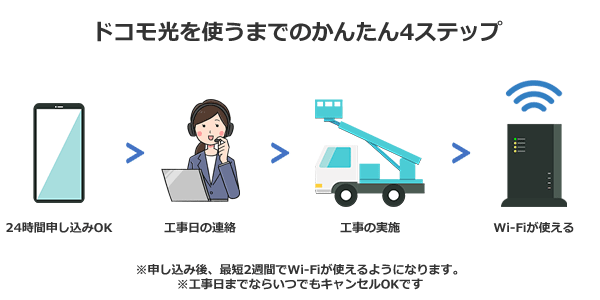 ドコモ光を使うまでのかんたん4ステップ

24時間申し込みOK

工事日の連絡

工事の実施

Wi-Fiが使える

※申し込み後、最短2週間でWi-Fiが使えるようになります。
※工事日までならいつでもキャンセルOKです